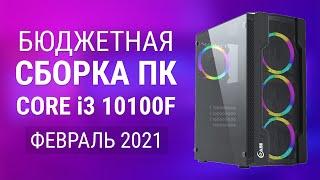 БЮДЖЕТНАЯ
СБОРКА ПК
CORE i3 10100F
ФЕВРАЛЬ 2021